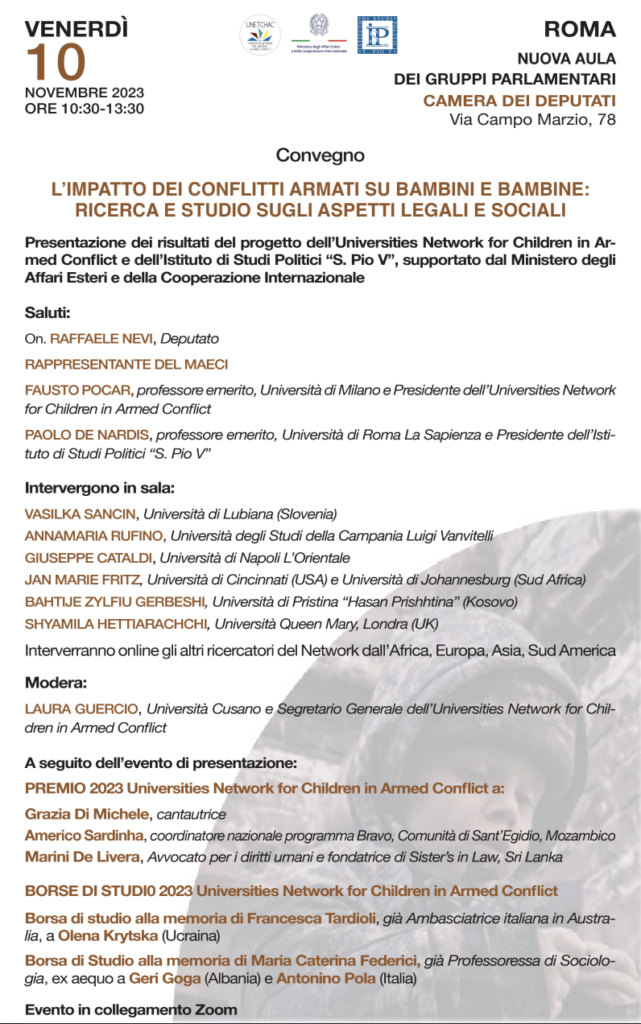 VENERDÌ
10
NOVEMBRE 2023
ORE 10:30-13:30

UNETCHAC

Ministero degli Affari Esteri e della Cooperazione Internazionale

ROMA
NUOVA AULA
DEI GRUPPI PARLAMENTARI
CAMERA DEI DEPUTATI
Via Campo Marzio, 78

Convegno

L'IMPATTO DEI CONFLITTI ARMATI SU BAMBINI E BAMBINE: RICERCA E STUDIO SUGLI ASPETTI LEGALI E SOCIALI

Presentazione dei risultati del progetto dell'Universities Network for Children in Armed Conflict e dell'Istituto di Studi Politici "S. Pio V", supportato dal Ministero degli Affari Esteri e della Cooperazione Internazionale

Saluti:

On. RAFFAELE NEVI, Deputato

RAPPRESENTANTE DEL MAECI

FAUSTO POCAR, professore emerito, Università di Milano e Presidente dell'Universities Network for Children in Armed Conflict

PAOLO DE NARDIS, professore emerito, Università di Roma La Sapienza e Presidente dell'Istituto di Studi Politici "S. Pio V"

Intervergono in sala:

VASILKA SANCIN, Università di Lubiana (Slovenia)
ANNAMARIA RUFINO, Università degli Studi della Campania Luigi Vanvitelli
GIUSEPPE CATALDI, Università di Napoli L'Orientale
JAN MARIE FRITZ, Università di Cincinnati (USA) e Università di Johannesburg (Sud Africa)
BAHTIJE ZYLFIU GERBESHI, Università di Pristina "Hasan Prishhtina" (Kosovo)
SHYAMILA HETTIARACHCHI, Università Queen Mary, Londra (UK)
Interverranno online gli altri ricercatori del Network dall'Africa, Europa, Asia, Sud America

Modera:

LAURA GUERCIO, Università Cusano e Segretario Generale dell'Universities Network for Children in Armed Conflict

A seguito dell'evento di presentazione:

PREMIO 2023 Universities Network for Children in Armed Conflict a:

Grazia Di Michele, cantautrice
Americo Sardinha, coordinatore nazionale programma Bravo, Comunità di Sant'Egidio, Mozambico
Marini De Livera, Avvocato per i diritti umani e fondatrice di Sister's in Law, Sri Lanka

BORSE DI STUDI0 2023 Universities Network for Children in Armed Conflict

Borsa di studio alla memoria di Francesca Tardioli, già Ambasciatrice italiana in Australia, a Olena Krytska (Ucraina)

Borsa di Studio alla memoria di Maria Caterina Federici, già Professoressa di Sociologia, ex aequo a Geri Goga (Albania) e Antonino Pola (Italia)

Evento in collegamento Zoom